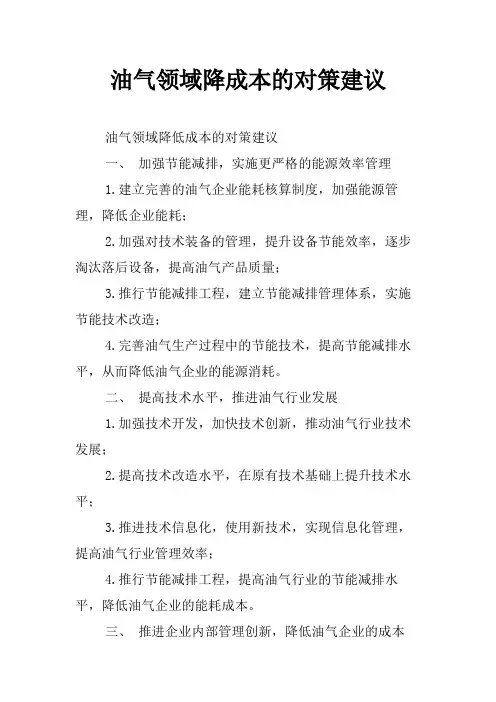 油气领域降成本的对策建议

油气领域降低成本的对策建议

一、 加强节能减排，实施更严格的能源效率管理

1.建立完善的油气企业能耗核算制度，加强能源管理，降低企业能耗；

2.加强对技术装备的管理，提升设备节能效率，逐步淘汰落后设备，提高油气产品质量；

3.推行节能减排工程，建立节能减排管理体系，实施节能技术改造；

4.完善油气生产过程中的节能技术，提高节能减排水平，从而降低油气企业的能源消耗。

二、 提高技术水平，推进油气行业发展

1.加强技术开发，加快技术创新，推动油气行业技术发展；

2.提高技术改造水平，在原有技术基础上提升技术水平；

3.推进技术信息化，使用新技术，实现信息化管理，提高油气行业管理效率；

4.推行节能减排工程，提高油气行业的节能减排水平，降低油气企业的能耗成本。

三、 推进企业内部管理创新，降低油气企业的成本